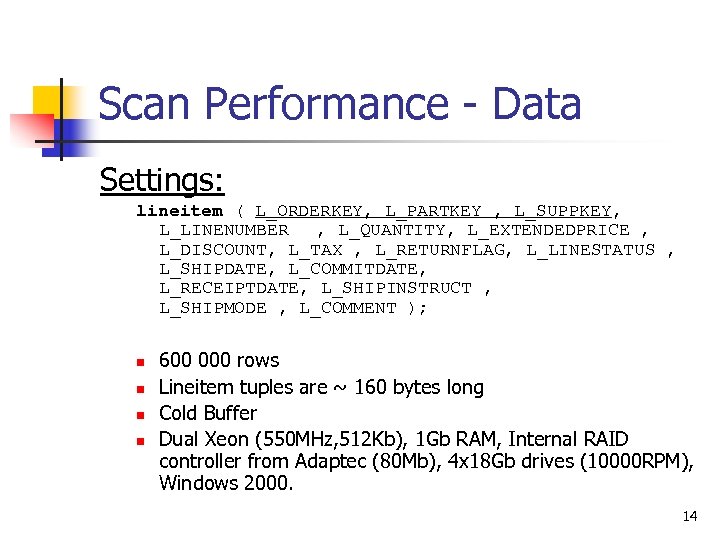 Scan Performance - Data

Settings:

lineitem ( L_ORDERKEY, L_PARTKEY , L_SUPPKEY,
L_LINENUMBER , L_QUANTITY, L_EXTENDEDPRICE ,
L_DISCOUNT, L_TAX , L_RETURNFLAG, L_LINESTATUS ,
L_SHIPDATE, L_COMMITDATE,
L_RECEIPTDATE, L_SHIPINSTRUCT ,
L_SHIPMODE , L_COMMENT );

• 600 000 rows
• Lineitem tuples are ~ 160 bytes long
• Cold Buffer
• Dual Xeon (550MHz,512Kb), 1Gb RAM, Internal RAID controller from Adaptec (80Mb), 4x18Gb drives (10000RPM), Windows 2000.

14